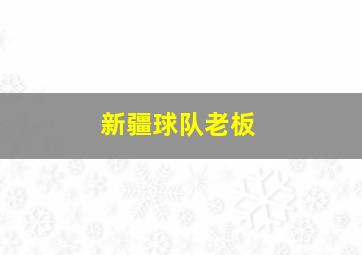 新疆球队老板